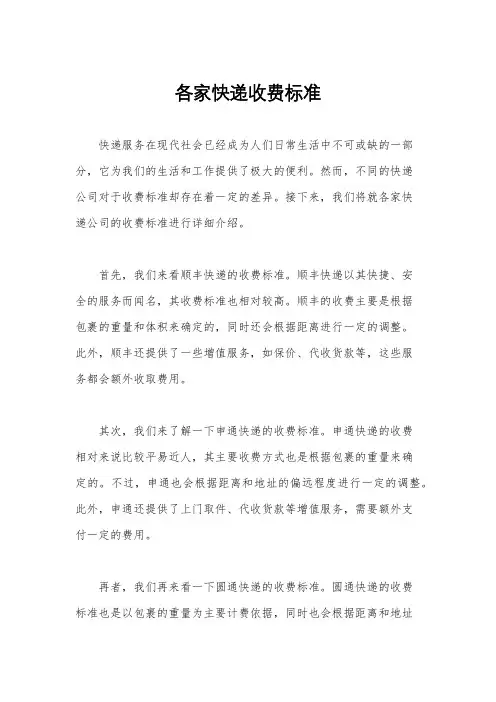 各家快递收费标准

快递服务在现代社会已经成为人们日常生活中不可或缺的一部分，它为我们的生活和工作提供了极大的便利。然而，不同的快递公司对于收费标准却存在着一定的差异。接下来，我们将就各家快递公司的收费标准进行详细介绍。

首先，我们来看顺丰快递的收费标准。顺丰快递以其快捷、安全的服务而闻名，其收费标准也相对较高。顺丰的收费主要是根据包裹的重量和体积来确定的，同时还会根据距离进行一定的调整。此外，顺丰还提供了一些增值服务，如保价、代收货款等，这些服务都会额外收取费用。

其次，我们来了解一下申通快递的收费标准。申通快递的收费相对来说比较平易近人，其主要收费方式也是根据包裹的重量来确定的。不过，申通也会根据距离和地址的偏远程度进行一定的调整。此外，申通还提供了上门取件、代收货款等增值服务，需要额外支付一定的费用。

再者，我们再来看一下圆通快递的收费标准。圆通快递的收费标准也是以包裹的重量为主要计费依据，同时也会根据距离和地址